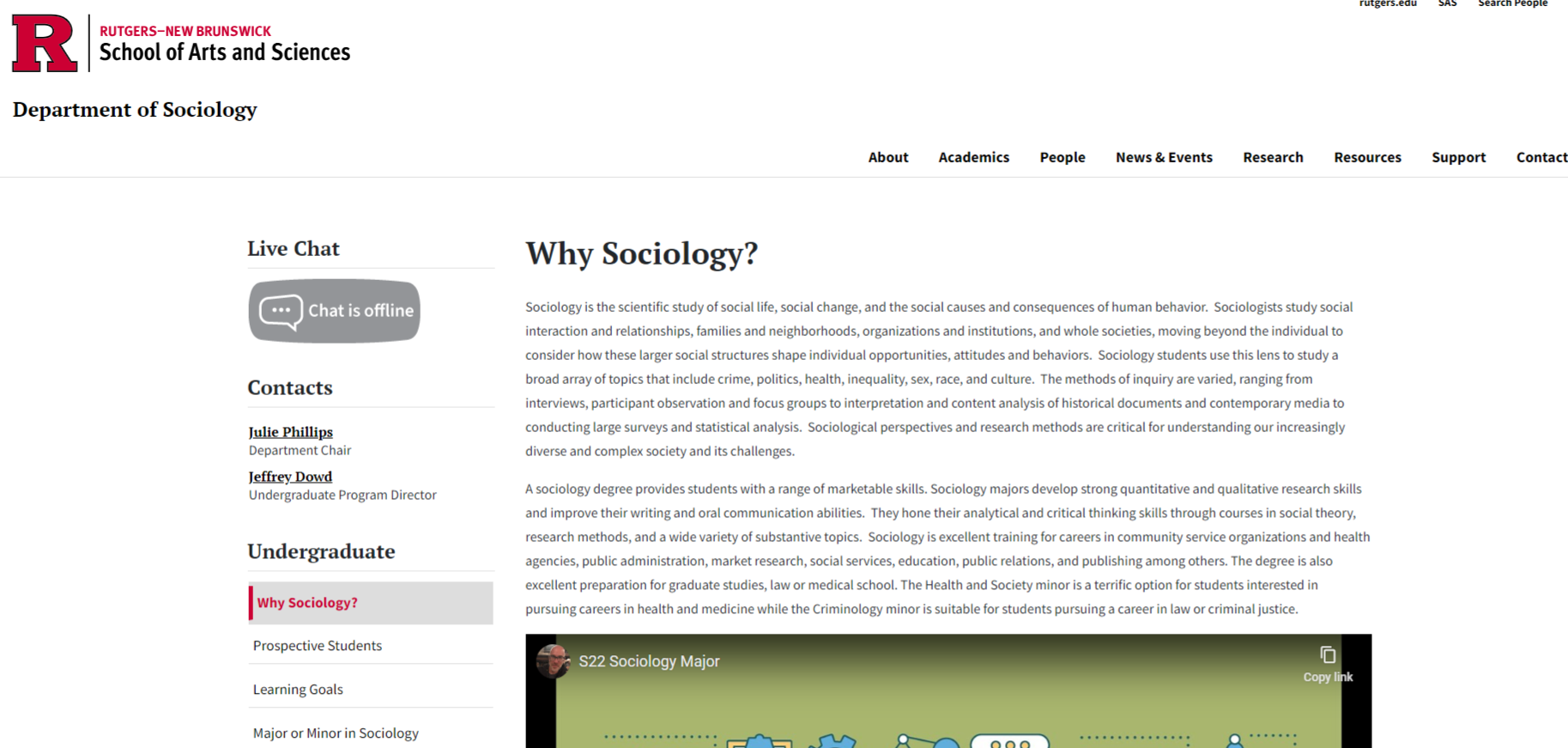 rutgers.edu SAS Search People

R RUTGERS–NEW BRUNSWICK
School of Arts and Sciences

Department of Sociology

About Academics People News & Events Research Resources Support Contact

Live Chat

Chat is offline

Contacts

Julie Phillips
Department Chair

Jeffrey Dowd
Undergraduate Program Director

Undergraduate

Why Sociology?

Prospective Students

Learning Goals

Major or Minor in Sociology

Why Sociology?

Sociology is the scientific study of social life, social change, and the social causes and consequences of human behavior. Sociologists study social interaction and relationships, families and neighborhoods, organizations and institutions, and whole societies, moving beyond the individual to consider how these larger social structures shape individual opportunities, attitudes and behaviors. Sociology students use this lens to study a broad array of topics that include crime, politics, health, inequality, sex, race, and culture. The methods of inquiry are varied, ranging from interviews, participant observation and focus groups to interpretation and content analysis of historical documents and contemporary media to conducting large surveys and statistical analysis. Sociological perspectives and research methods are critical for understanding our increasingly diverse and complex society and its challenges.

A sociology degree provides students with a range of marketable skills. Sociology majors develop strong quantitative and qualitative research skills and improve their writing and oral communication abilities. They hone their analytical and critical thinking skills through courses in social theory, research methods, and a wide variety of substantive topics. Sociology is excellent training for careers in community service organizations and health agencies, public administration, market research, social services, education, public relations, and publishing among others. The degree is also excellent preparation for graduate studies, law or medical school. The Health and Society minor is a terrific option for students interested in pursuing careers in health and medicine while the Criminology minor is suitable for students pursuing a career in law or criminal justice.

S22 Sociology Major

Copy link